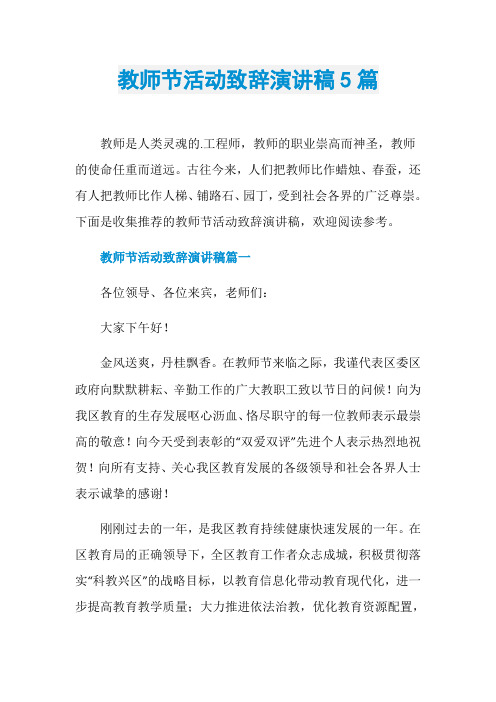 教师节活动致辞演讲稿5篇

教师是人类灵魂的.工程师，教师的职业崇高而神圣，教师的使命任重而道远。古往今来，人们把教师比作蜡烛、春蚕，还有人把教师比作人梯、铺路石、园丁，受到社会各界的广泛尊崇。下面是收集推荐的教师节活动致辞演讲稿，欢迎阅读参考。

教师节活动致辞演讲稿篇一

各位领导、各位来宾，老师们：

大家下午好！

金风送爽，丹桂飘香。在教师节来临之际，我谨代表区委区政府向默默耕耘、辛勤工作的广大教职工致以节日的问候！向为我区教育的生存发展呕心沥血、恪尽职守的每一位教师表示最崇高的敬意！向今天受到表彰的“双爱双评”先进个人表示热烈地祝贺！向所有支持、关心我区教育发展的各级领导和社会各界人士表示诚挚的感谢！

刚刚过去的一年，是我区教育持续健康快速发展的一年。在区教育局的正确领导下，全区教育工作者众志成城，积极贯彻落实“科教兴区”的战略目标，以教育信息化带动教育现代化，进一步提高教育教学质量；大力推进依法治教，优化教育资源配置，